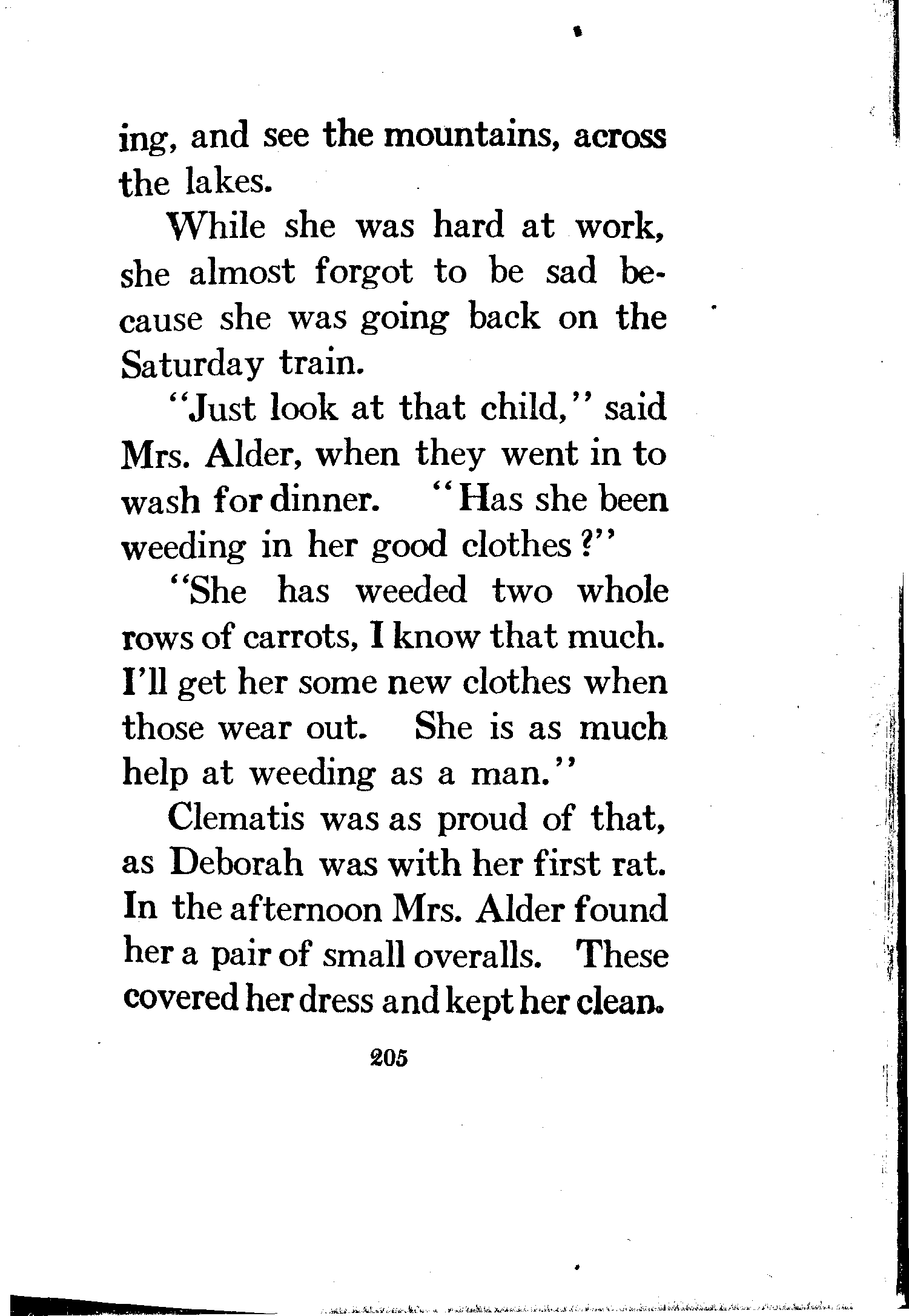 ing, and see the mountains, across the lakes.

While she was hard at work, she almost forgot to be sad because she was going back on the Saturday train.

"Just look at that child," said Mrs. Alder, when they went in to wash for dinner. "Has she been weeding in her good clothes?"

"She has weeded two whole rows of carrots, I know that much. I'll get her some new clothes when those wear out. She is as much help at weeding as a man."

Clematis was as proud of that, as Deborah was with her first rat. In the afternoon Mrs. Alder found her a pair of small overalls. These covered her dress and kept her clean.

205